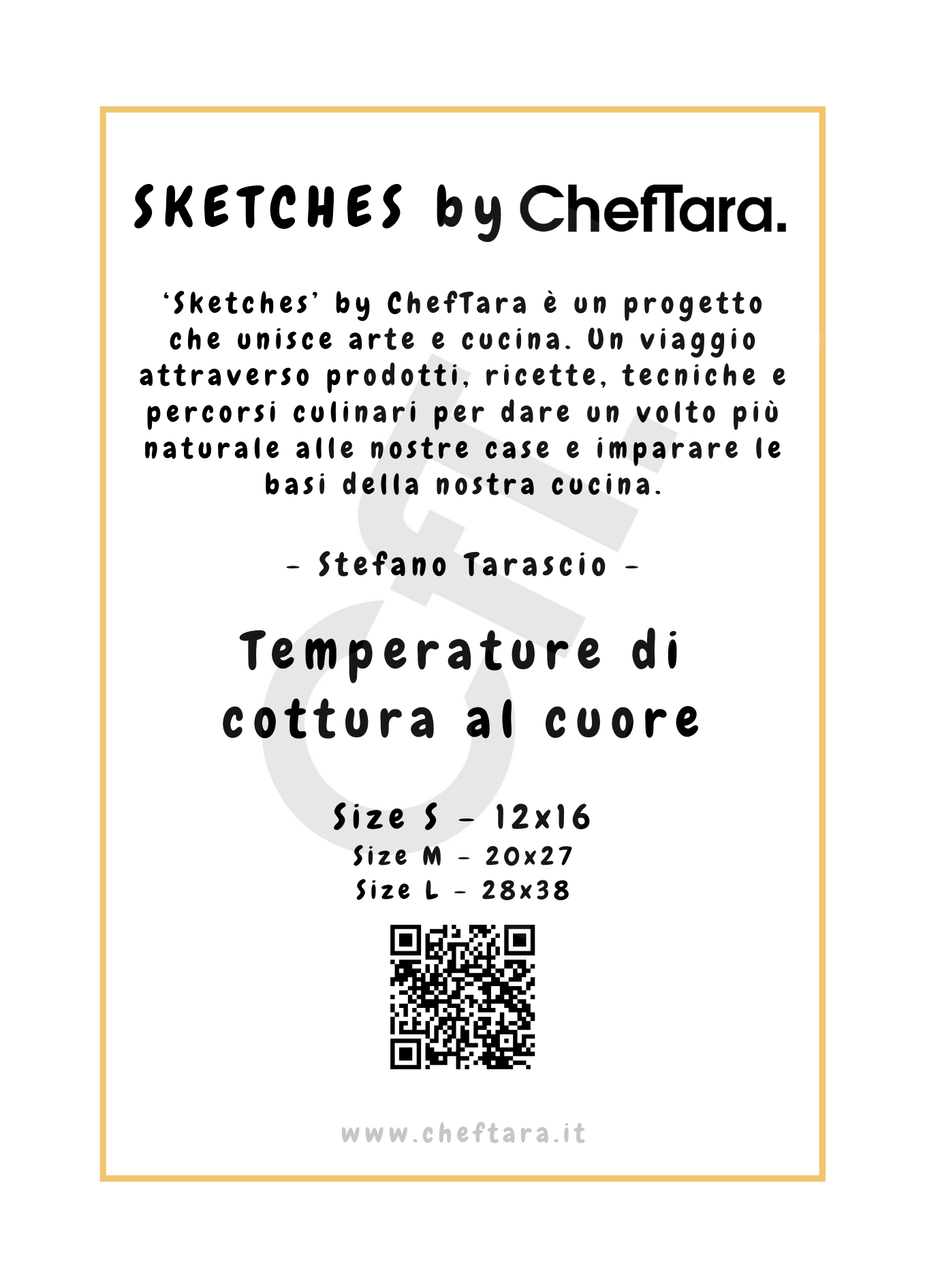 SKETCHES by ChefTara.

'Sketches' by ChefTara è un progetto che unisce arte e cucina. Un viaggio attraverso prodotti, ricette, tecniche e percorsi culinari per dare un volto più naturale alle nostre case e imparare le basi della nostra cucina.

- Stefano Tarascio -

Temperature di cottura al cuore

Size S - 12x16
Size M - 20x27
Size L - 28x38

www.cheftara.it